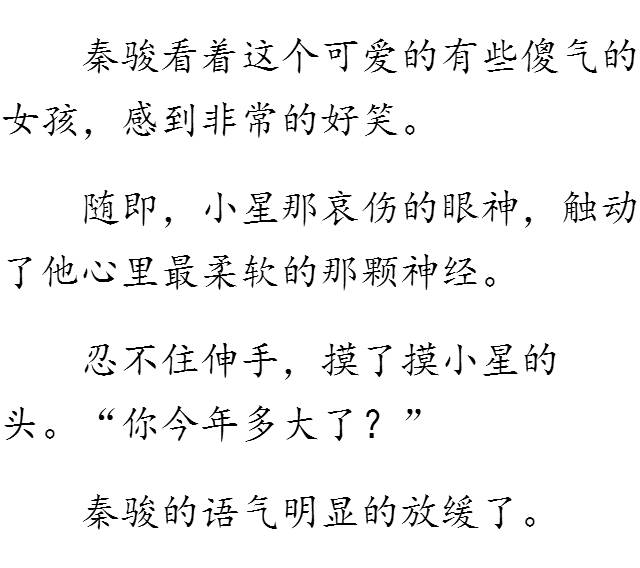 秦骏看着这个可爱的有些傻气的女孩，感到非常的好笑。

随即，小星那哀伤的眼神，触动了他心里最柔软的那颗神经。

忍不住伸手，摸了摸小星的头。“你今年多大了？”

秦骏的语气明显的放缓了。